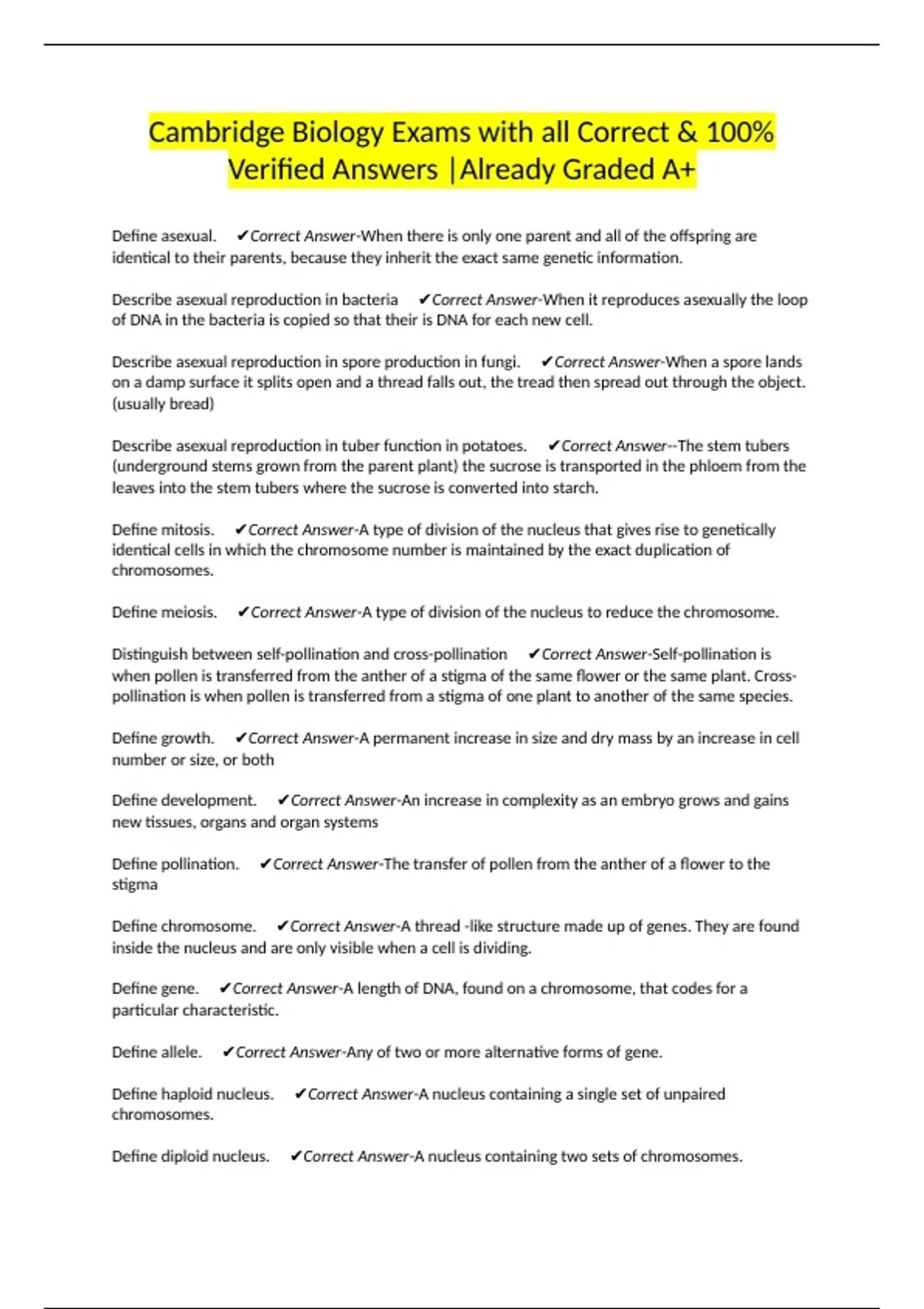 Cambridge Biology Exams with all Correct & 100% Verified Answers |Already Graded A+

Define asexual. ✔Correct Answer-When there is only one parent and all of the offspring are identical to their parents, because they inherit the exact same genetic information.

Describe asexual reproduction in bacteria ✔Correct Answer-When it reproduces asexually the loop of DNA in the bacteria is copied so that their is DNA for each new cell.

Describe asexual reproduction in spore production in fungi. ✔Correct Answer-When a spore lands on a damp surface it splits open and a thread falls out, the tread then spread out through the object. (usually bread)

Describe asexual reproduction in tuber function in potatoes. ✔Correct Answer--The stem tubers (underground stems grown from the parent plant) the sucrose is transported in the phloem from the leaves into the stem tubers where the sucrose is converted into starch.

Define mitosis. ✔Correct Answer-A type of division of the nucleus that gives rise to genetically identical cells in which the chromosome number is maintained by the exact duplication of chromosomes.

Define meiosis. ✔Correct Answer-A type of division of the nucleus to reduce the chromosome.

Distinguish between self-pollination and cross-pollination ✔Correct Answer-Self-pollination is when pollen is transferred from the anther of a stigma of the same flower or the same plant. Cross-pollination is when pollen is transferred from a stigma of one plant to another of the same species.

Define growth. ✔Correct Answer-A permanent increase in size and dry mass by an increase in cell number or size, or both

Define development. ✔Correct Answer-An increase in complexity as an embryo grows and gains new tissues, organs and organ systems

Define pollination. ✔Correct Answer-The transfer of pollen from the anther of a flower to the stigma

Define chromosome. ✔Correct Answer-A thread -like structure made up of genes. They are found inside the nucleus and are only visible when a cell is dividing.

Define gene. ✔Correct Answer-A length of DNA, found on a chromosome, that codes for a particular characteristic.

Define allele. ✔Correct Answer-Any of two or more alternative forms of gene.

Define haploid nucleus. ✔Correct Answer-A nucleus containing a single set of unpaired chromosomes.

Define diploid nucleus. ✔Correct Answer-A nucleus containing two sets of chromosomes.